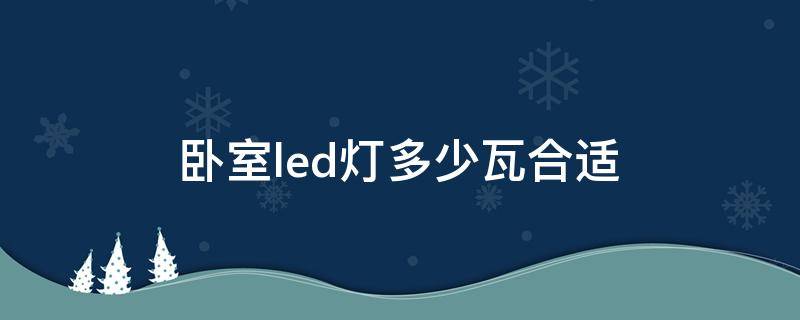 卧室led灯多少瓦合适